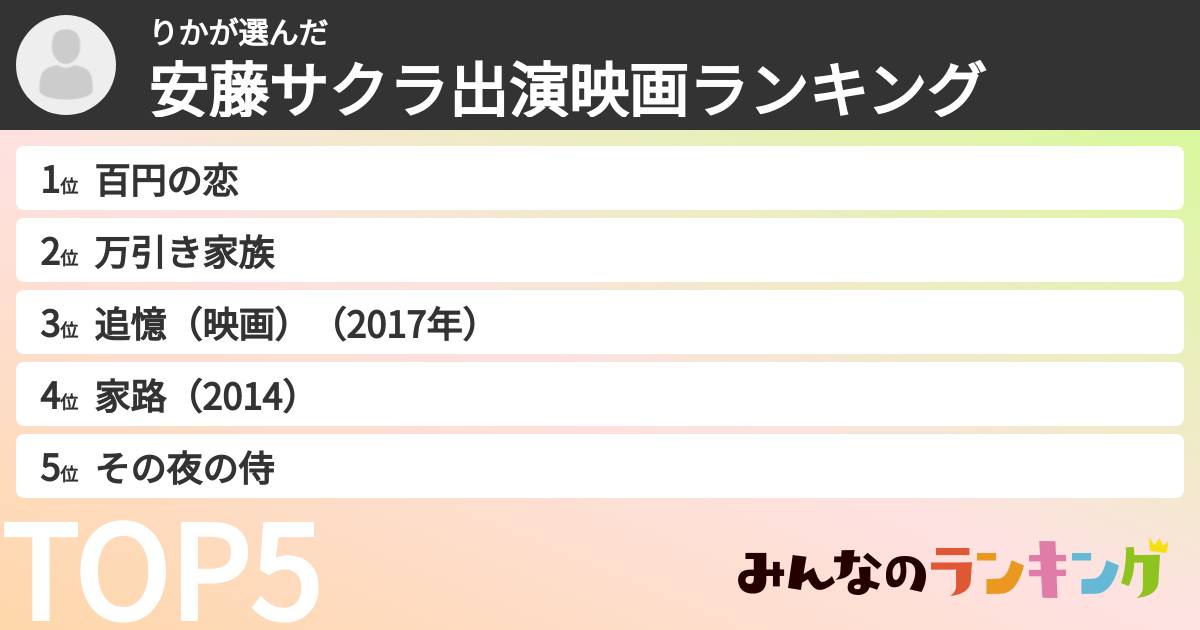 りかが選んだ
安藤サクラ出演映画ランキング

1位 百円の恋
2位 万引き家族
3位 追憶（映画）（2017年）
4位 家路（2014）
5位 その夜の侍

TOP5

みんなのランキング